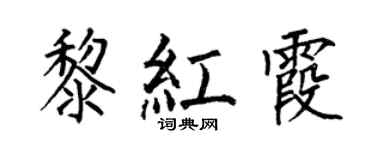 黎紅霞
词典网